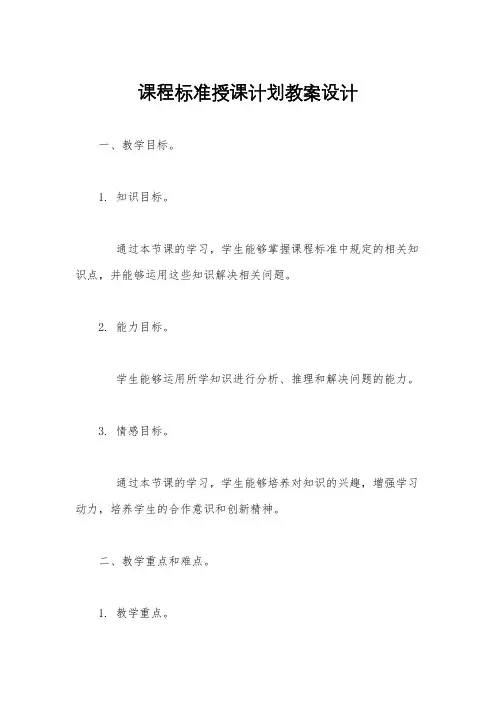 课程标准授课计划教案设计

一、教学目标。

1. 知识目标。

通过本节课的学习，学生能够掌握课程标准中规定的相关知识点，并能够运用这些知识解决相关问题。

2. 能力目标。

学生能够运用所学知识进行分析、推理和解决问题的能力。

3. 情感目标。

通过本节课的学习，学生能够培养对知识的兴趣，增强学习动力，培养学生的合作意识和创新精神。

二、教学重点和难点。

1. 教学重点。